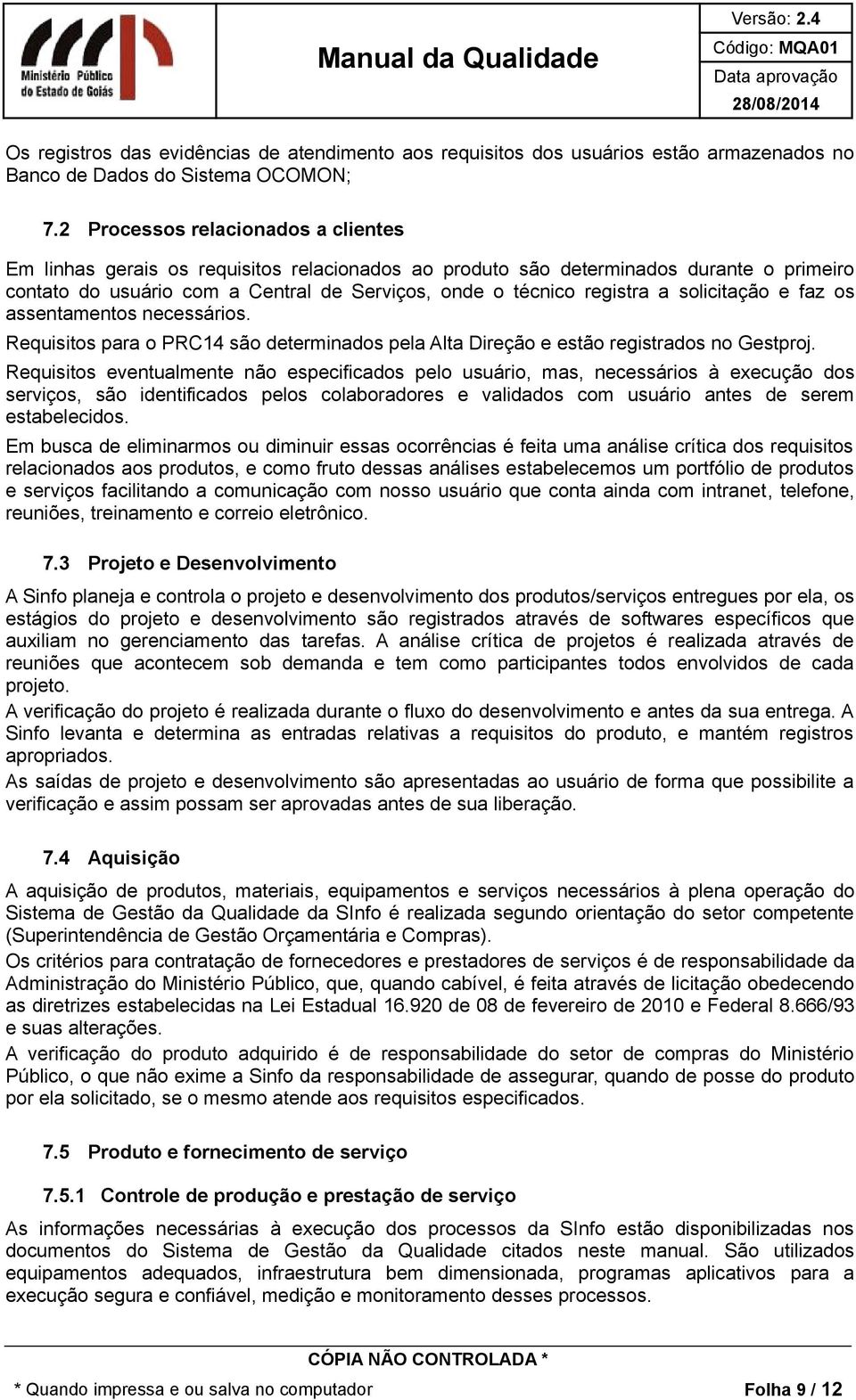 Ministério Público do Estado de Goiás

Manual da Qualidade

Versão: 2.4
Código: MQA01
Data aprovação
28/08/2014

Os registros das evidências de atendimento aos requisitos dos usuários estão armazenados no Banco de Dados do Sistema OCOMON;

7.2 Processos relacionados a clientes

Em linhas gerais os requisitos relacionados ao produto são determinados durante o primeiro contato do usuário com a Central de Serviços, onde o técnico registra a solicitação e faz os assentamentos necessários.

Requisitos para o PRC14 são determinados pela Alta Direção e estão registrados no Gestproj.

Requisitos eventualmente não especificados pelo usuário, mas, necessários à execução dos serviços, são identificados pelos colaboradores e validados com usuário antes de serem estabelecidos.

Em busca de eliminarmos ou diminuir essas ocorrências é feita uma análise crítica dos requisitos relacionados aos produtos, e como fruto dessas análises estabelecemos um portfólio de produtos e serviços facilitando a comunicação com nosso usuário que conta ainda com intranet, telefone, reuniões, treinamento e correio eletrônico.

7.3 Projeto e Desenvolvimento

A Sinfo planeja e controla o projeto e desenvolvimento dos produtos/serviços entregues por ela, os estágios do projeto e desenvolvimento são registrados através de softwares específicos que auxiliam no gerenciamento das tarefas. A análise crítica de projetos é realizada através de reuniões que acontecem sob demanda e tem como participantes todos envolvidos de cada projeto.

A verificação do projeto é realizada durante o fluxo do desenvolvimento e antes da sua entrega. A Sinfo levanta e determina as entradas relativas a requisitos do produto, e mantém registros apropriados.

As saídas de projeto e desenvolvimento são apresentadas ao usuário de forma que possibilite a verificação e assim possam ser aprovadas antes de sua liberação.

7.4 Aquisição

A aquisição de produtos, materiais, equipamentos e serviços necessários à plena operação do Sistema de Gestão da Qualidade da SInfo é realizada segundo orientação do setor competente (Superintendência de Gestão Orçamentária e Compras).

Os critérios para contratação de fornecedores e prestadores de serviços é de responsabilidade da Administração do Ministério Público, que, quando cabível, é feita através de licitação obedecendo as diretrizes estabelecidas na Lei Estadual 16.920 de 08 de fevereiro de 2010 e Federal 8.666/93 e suas alterações.

A verificação do produto adquirido é de responsabilidade do setor de compras do Ministério Público, o que não exime a Sinfo da responsabilidade de assegurar, quando de posse do produto por ela solicitado, se o mesmo atende aos requisitos especificados.

7.5 Produto e fornecimento de serviço

7.5.1 Controle de produção e prestação de serviço

As informações necessárias à execução dos processos da SInfo estão disponibilizadas nos documentos do Sistema de Gestão da Qualidade citados neste manual. São utilizados equipamentos adequados, infraestrutura bem dimensionada, programas aplicativos para a execução segura e confiável, medição e monitoramento desses processos.

CÓPIA NÃO CONTROLADA *
* Quando impressa e ou salva no computador
Folha 9 / 12